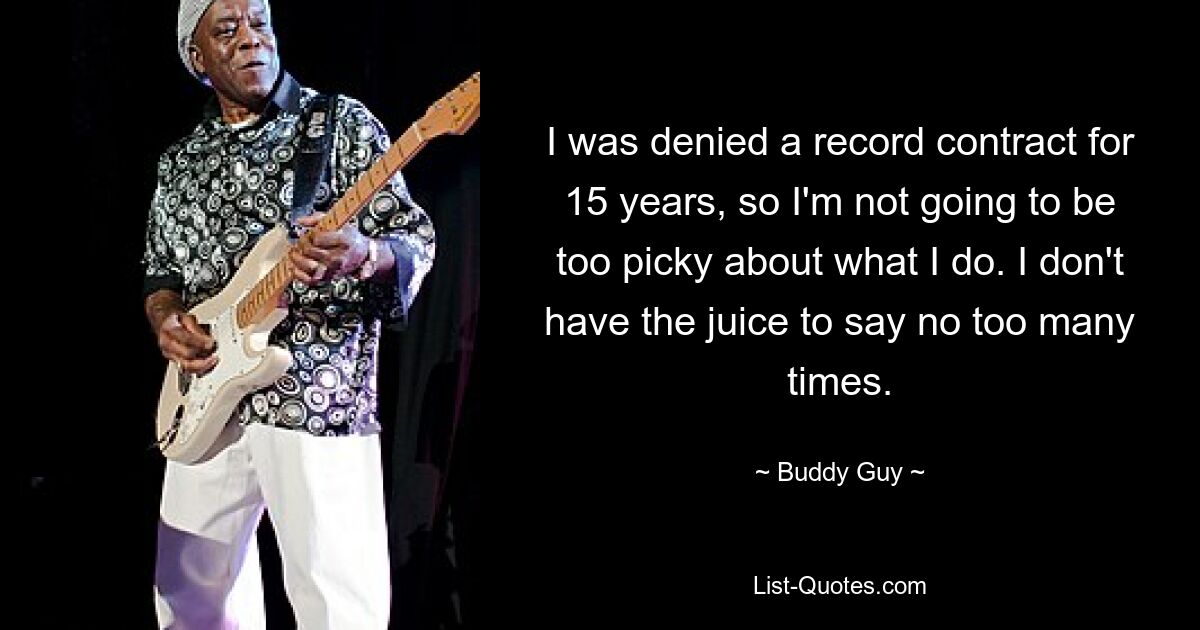 I was denied a record contract for 15 years, so I'm not going to be too picky about what I do. I don't have the juice to say no too many times.

~ Buddy Guy ~

List-Quotes.com